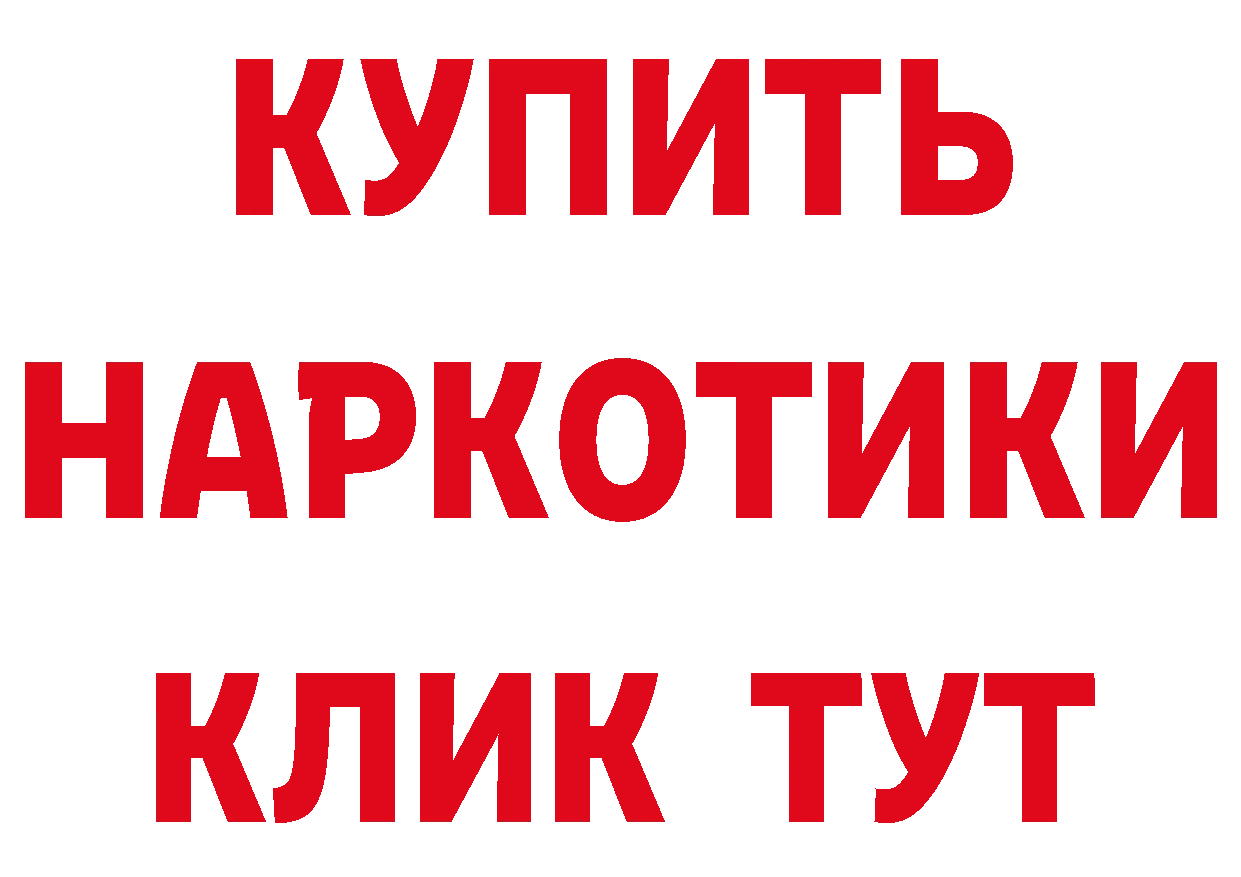 КУПИТЬ НАРКОТИКИ КЛИК ТУТ